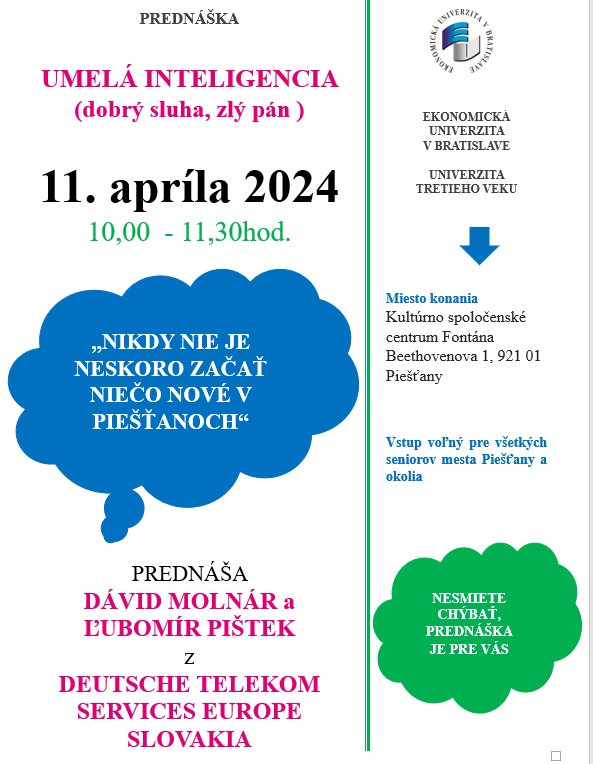 PREDNÁŠKA

UMELÁ INTELIGENCIA
(dobrý sluha, zlý pán )

11. apríla 2024
10,00 - 11,30hod.

„NIKDY NIE JE NESKORO ZAČAŤ NIEČO NOVÉ V PIEŠŤANOCH“

PREDNÁŠA
DÁVID MOLNÁR a ĽUBOMÍR PIŠTEK
z
DEUTSCHE TELEKOM SERVICES EUROPE SLOVAKIA

EKONOMICKÁ UNIVERZITA V BRATISLAVE

EKONOMICKÁ UNIVERZITA V BRATISLAVE

UNIVERZITA TRETIEHO VEKU

Miesto konania
Kultúrno spoločenské centrum Fontána
Beethovenova 1, 921 01 Piešťany

Vstup voľný pre všetkých seniorov mesta Piešťany a okolia

NESMIETE CHÝBAŤ, PREDNÁŠKA JE PRE VÁS